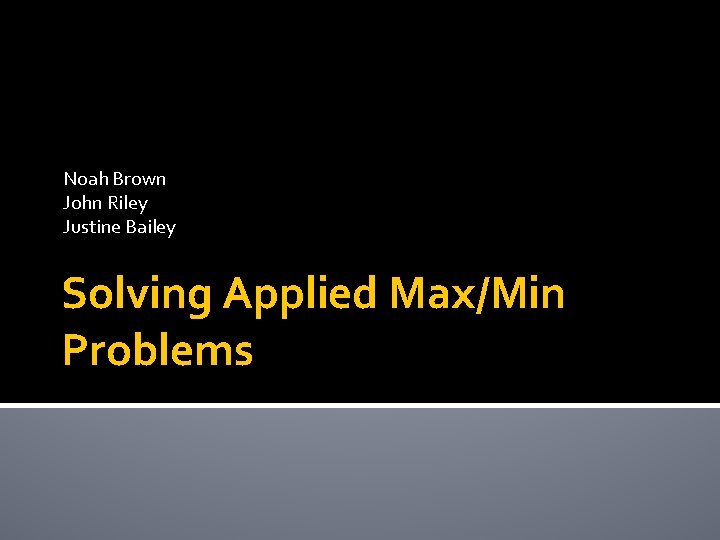 Noah Brown
John Riley
Justine Bailey

Solving Applied Max/Min Problems